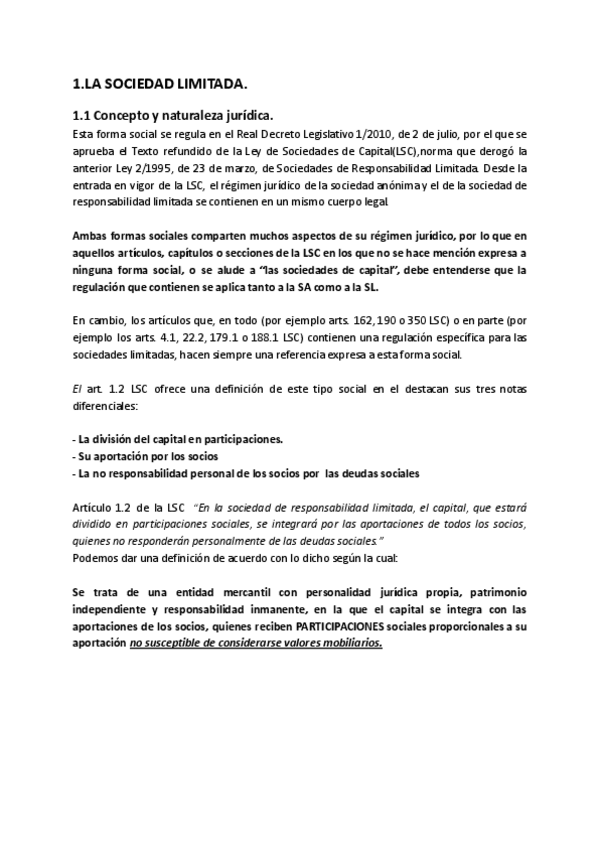 1.LA SOCIEDAD LIMITADA.

1.1 Concepto y naturaleza jurídica.

Esta forma social se regula en el Real Decreto Legislativo 1/2010, de 2 de julio, por el que se aprueba el Texto refundido de la Ley de Sociedades de Capital(LSC),norma que derogó la anterior Ley 2/1995, de 23 de marzo, de Sociedades de Responsabilidad Limitada. Desde la entrada en vigor de la LSC, el régimen jurídico de la sociedad anónima y el de la sociedad de responsabilidad limitada se contienen en un mismo cuerpo legal.

Ambas formas sociales comparten muchos aspectos de su régimen jurídico, por lo que en aquellos artículos, capítulos o secciones de la LSC en los que no se hace mención expresa a ninguna forma social, o se alude a "las sociedades de capital", debe entenderse que la regulación que contienen se aplica tanto a la SA como a la SL.

En cambio, los artículos que, en todo (por ejemplo arts. 162, 190 o 350 LSC) o en parte (por ejemplo los arts. 4.1, 22.2, 179.1 o 188.1 LSC) contienen una regulación específica para las sociedades limitadas, hacen siempre una referencia expresa a esta forma social.

El art. 1.2 LSC ofrece una definición de este tipo social en el destacan sus tres notas diferenciales:

- La división del capital en participaciones.
- Su aportación por los socios
- La no responsabilidad personal de los socios por las deudas sociales

Artículo 1.2 de la LSC "En la sociedad de responsabilidad limitada, el capital, que estará dividido en participaciones sociales, se integrará por las aportaciones de todos los socios, quienes no responderán personalmente de las deudas sociales."
Podemos dar una definición de acuerdo con lo dicho según la cual:

Se trata de una entidad mercantil con personalidad jurídica propia, patrimonio independiente y responsabilidad inmanente, en la que el capital se integra con las aportaciones de los socios, quienes reciben PARTICIPACIONES sociales proporcionales a su aportación no susceptible de considerarse valores mobiliarios.